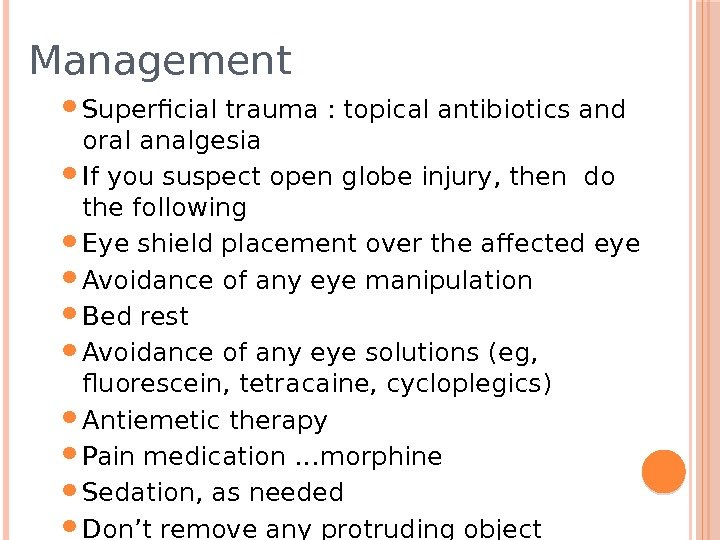 Management

• Superficial trauma : topical antibiotics and oral analgesia
• If you suspect open globe injury, then do the following
• Eye shield placement over the affected eye
• Avoidance of any eye manipulation
• Bed rest
• Avoidance of any eye solutions (eg, fluorescein, tetracaine, cycloplegics)
• Antiemetic therapy
• Pain medication ...morphine
• Sedation, as needed
• Don't remove any protruding object